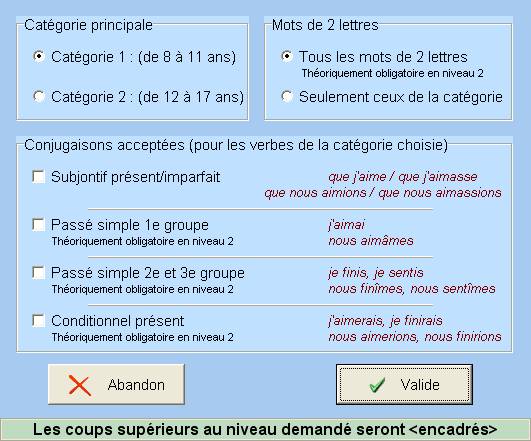 Catégorie principale

Catégorie 1 : (de 8 à 11 ans)

Catégorie 2 : (de 12 à 17 ans)

Mots de 2 lettres

Tous les mots de 2 lettres
Théoriquement obligatoire en niveau 2

Seulement ceux de la catégorie

Conjugaisons acceptées (pour les verbes de la catégorie choisie)

Subjontif présent/imparfait
que j'aime / que j'aimasse
que nous aimions / que nous aimassions

Passé simple 1e groupe
Théoriquement obligatoire en niveau 2
j'aimai
nous aimâmes

Passé simple 2e et 3e groupe
Théoriquement obligatoire en niveau 2
je finis, je sentis
nous finîmes, nous sentîmes

Conditionnel présent
Théoriquement obligatoire en niveau 2
j'aimerais, je finirais
nous aimerions, nous finirions

Abandon

Valide

Les coups supérieurs au niveau demandé seront <encadrés>